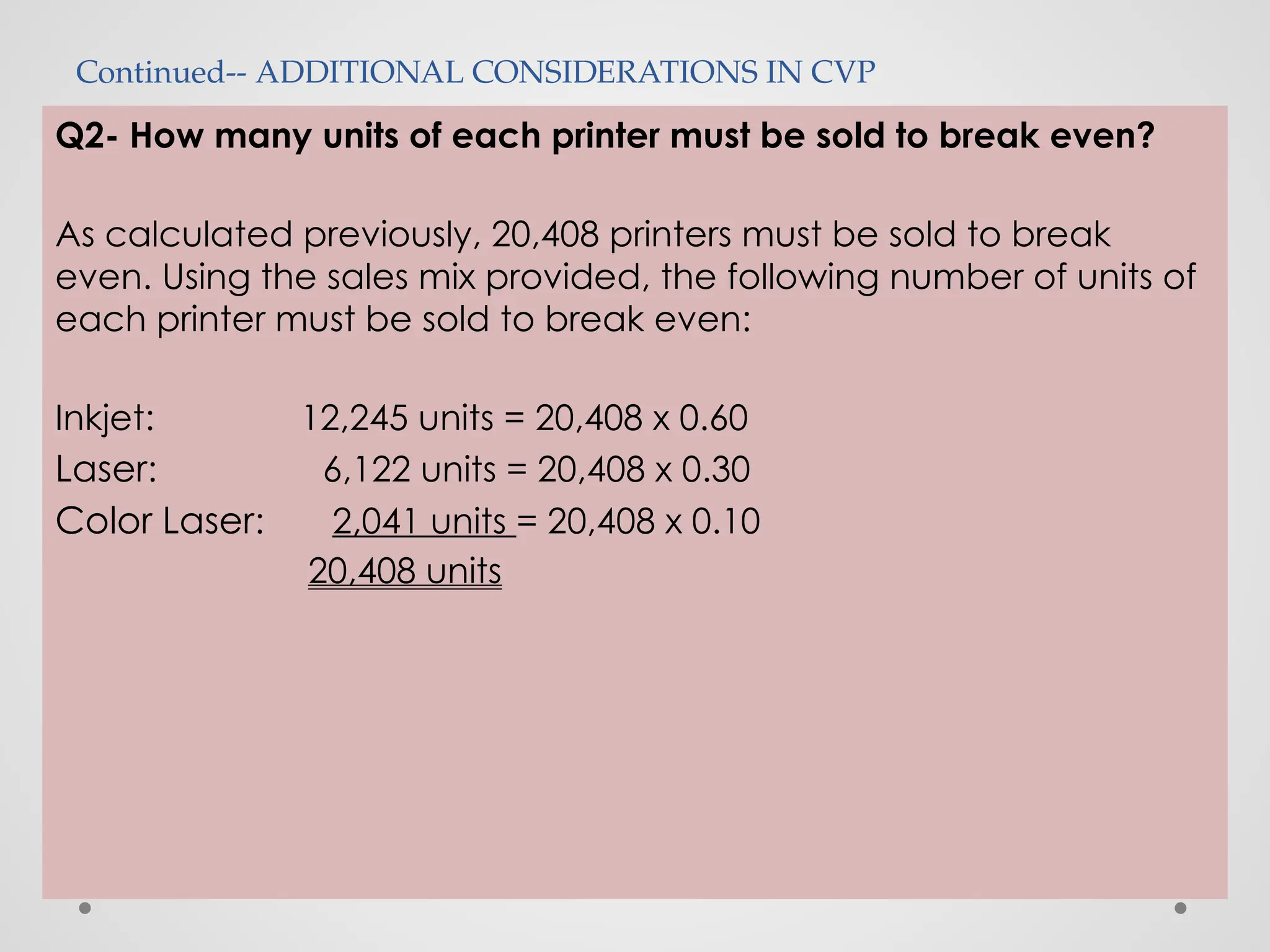 Continued-- ADDITIONAL CONSIDERATIONS IN CVP

Q2- How many units of each printer must be sold to break even?

As calculated previously, 20,408 printers must be sold to break even. Using the sales mix provided, the following number of units of each printer must be sold to break even:

Inkjet: 12,245 units = 20,408 x 0.60
Laser: 6,122 units = 20,408 x 0.30
Color Laser: 2,041 units = 20,408 x 0.10
20,408 units